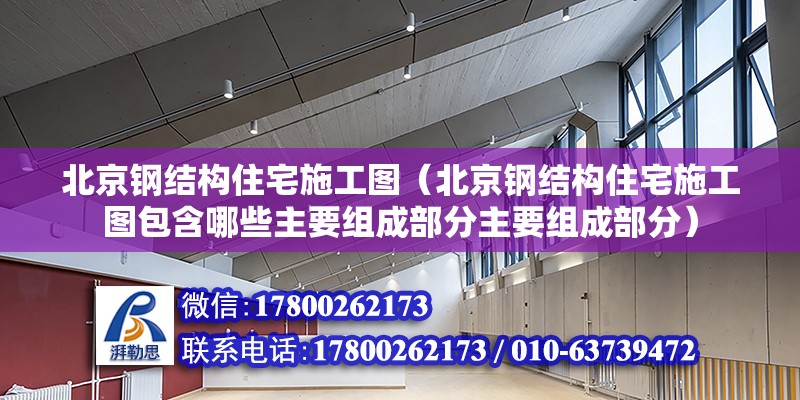 北京钢结构住宅施工图（北京钢结构住宅施工图包含哪些主要组成部分主要组成部分）

湃勒思

微信：17800262173

联系电话：17800262173 / 010-63739472